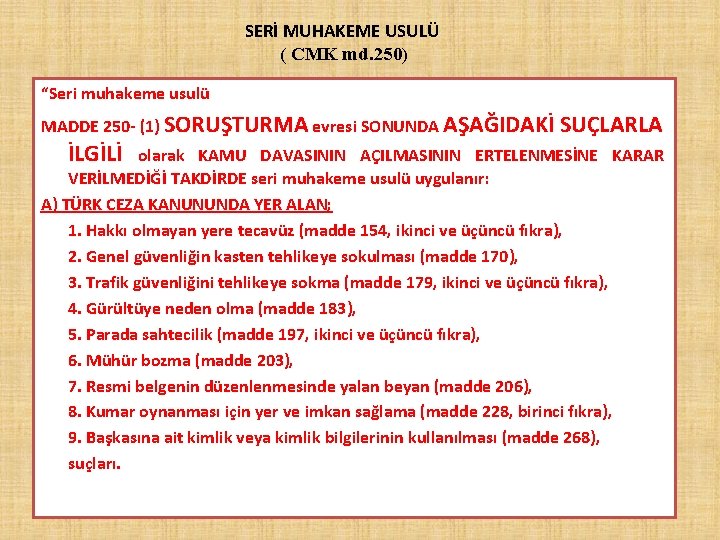 SERİ MUHAKEME USULÜ
( CMK md.250)

"Seri muhakeme usulü

MADDE 250- (1) SORUŞTURMA evresi SONUNDA AŞAĞIDAKİ SUÇLARLA İLGİLİ olarak KAMU DAVASININ AÇILMASININ ERTELENMESİNE KARAR VERİLMEDİĞİ TAKDİRDE seri muhakeme usulü uygulanır:

A) TÜRK CEZA KANUNUNDA YER ALAN;

1. Hakkı olmayan yere tecavüz (madde 154, ikinci ve üçüncü fıkra),

2. Genel güvenliğin kasten tehlikeye sokulması (madde 170),

3. Trafik güvenliğini tehlikeye sokma (madde 179, ikinci ve üçüncü fıkra),

4. Gürültüye neden olma (madde 183),

5. Parada sahtecilik (madde 197, ikinci ve üçüncü fıkra),

6. Mühür bozma (madde 203),

7. Resmi belgenin düzenlenmesinde yalan beyan (madde 206),

8. Kumar oynanması için yer ve imkan sağlama (madde 228, birinci fıkra),

9. Başkasına ait kimlik veya kimlik bilgilerinin kullanılması (madde 268),

suçları.